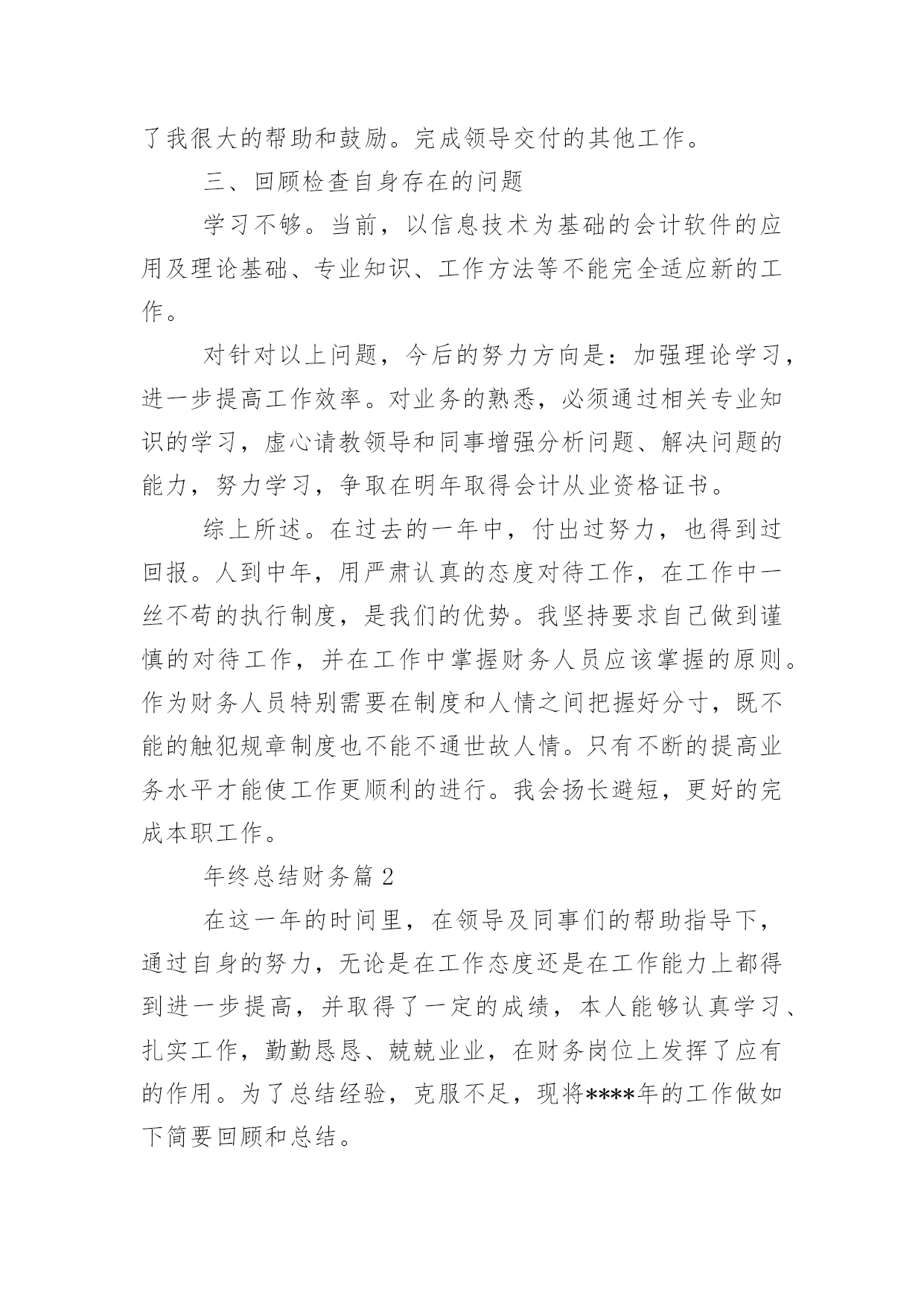 了我很大的帮助和鼓励。完成领导交付的其他工作。

三、回顾检查自身存在的问题

学习不够。当前，以信息技术为基础的会计软件的应用及理论基础、专业知识、工作方法等不能完全适应新的工作。

对针对以上问题，今后的努力方向是：加强理论学习，进一步提高工作效率。对业务的熟悉，必须通过相关专业知识的学习，虚心请教领导和同事增强分析问题、解决问题的能力，努力学习，争取在明年取得会计从业资格证书。

综上所述。在过去的一年中，付出过努力，也得到过回报。人到中年，用严肃认真的态度对待工作，在工作中一丝不苟的执行制度，是我们的优势。我坚持要求自己做到谨慎的对待工作，并在工作中掌握财务人员应该掌握的原则。作为财务人员特别需要在制度和人情之间把握好分寸，既不能的触犯规章制度也不能不通世故人情。只有不断的提高业务水平才能使工作更顺利的进行。我会扬长避短，更好的完成本职工作。

年终总结财务篇 2

在这一年的时间里，在领导及同事们的帮助指导下，通过自身的努力，无论是在工作态度还是在工作能力上都得到进一步提高，并取得了一定的成绩，本人能够认真学习、扎实工作，勤勤恳恳、兢兢业业，在财务岗位上发挥了应有的作用。为了总结经验，克服不足，现将****年的工作做如下简要回顾和总结。